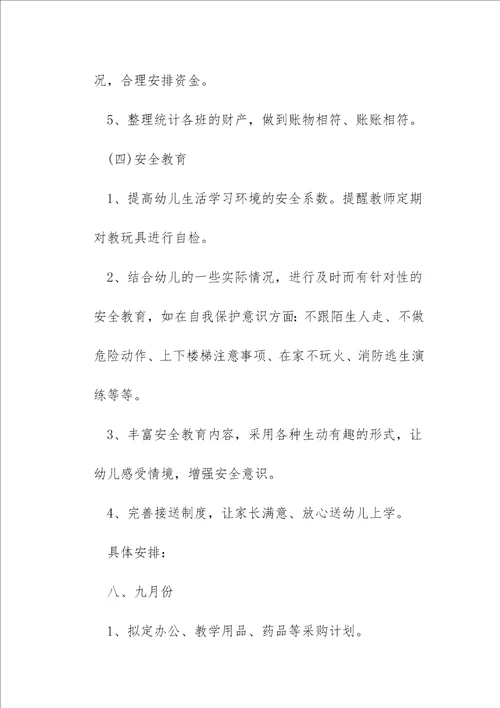 况，合理安排资金。

5、整理统计各班的财产，做到账物相符、账账相符。

(四)安全教育

1、提高幼儿生活学习环境的安全系数。提醒教师定期对教玩具进行自检。

2、结合幼儿的一些实际情况，进行及时而有针对性的安全教育，如在自我保护意识方面：不跟陌生人走、不做危险动作、上下楼梯注意事项、在家不玩火、消防逃生演练等等。

3、丰富安全教育内容，采用各种生动有趣的形式，让幼儿感受情境，增强安全意识。

4、完善接送制度，让家长满意、放心送幼儿上学。

具体安排：

八、九月份

1、拟定办公、教学用品、药品等采购计划。